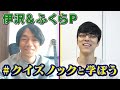 伊沢&ふくらP

#クイズノックと学ぼう